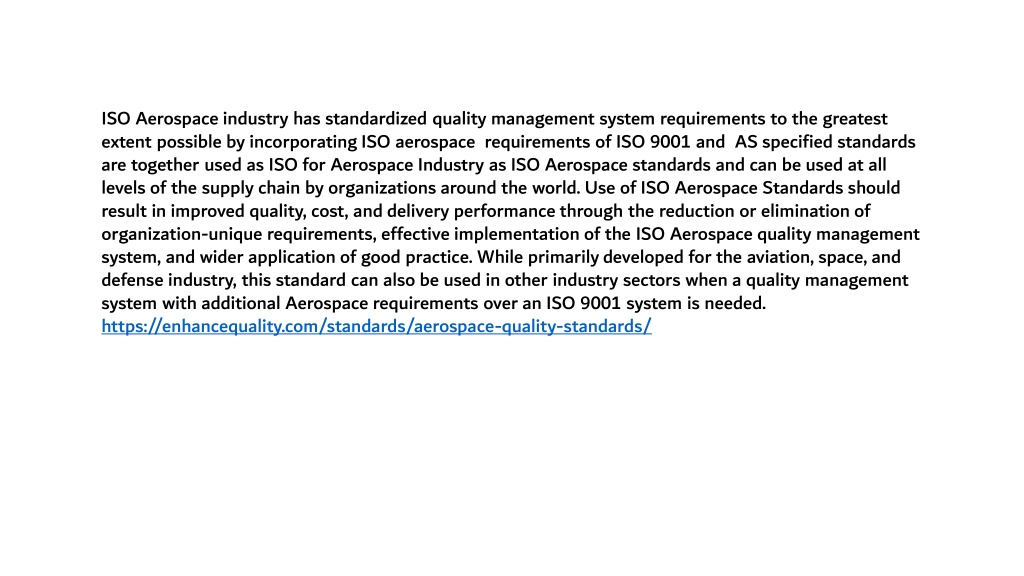 ISO Aerospace industry has standardized quality management system requirements to the greatest extent possible by incorporating ISO aerospace requirements of ISO 9001 and AS specified standards are together used as ISO for Aerospace Industry as ISO Aerospace standards and can be used at all levels of the supply chain by organizations around the world. Use of ISO Aerospace Standards should result in improved quality, cost, and delivery performance through the reduction or elimination of organization-unique requirements, effective implementation of the ISO Aerospace quality management system, and wider application of good practice. While primarily developed for the aviation, space, and defense industry, this standard can also be used in other industry sectors when a quality management system with additional Aerospace requirements over an ISO 9001 system is needed. https://enhancequality.com/standards/aerospace-quality-standards/